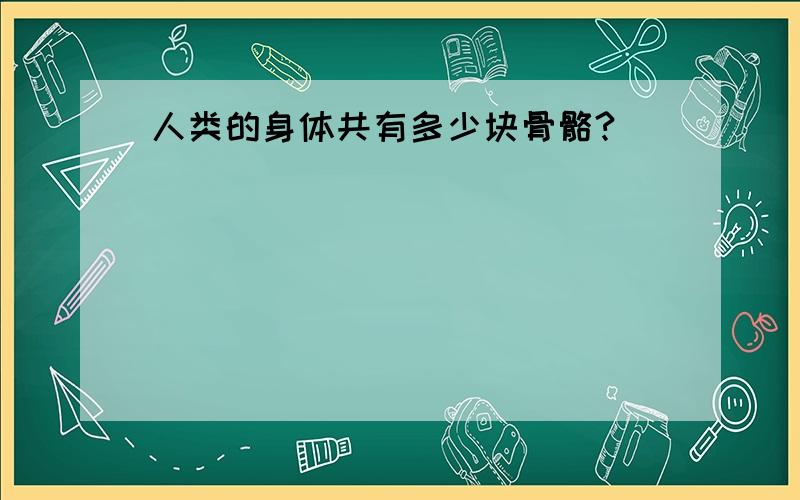 人类的身体共有多少块骨骼？